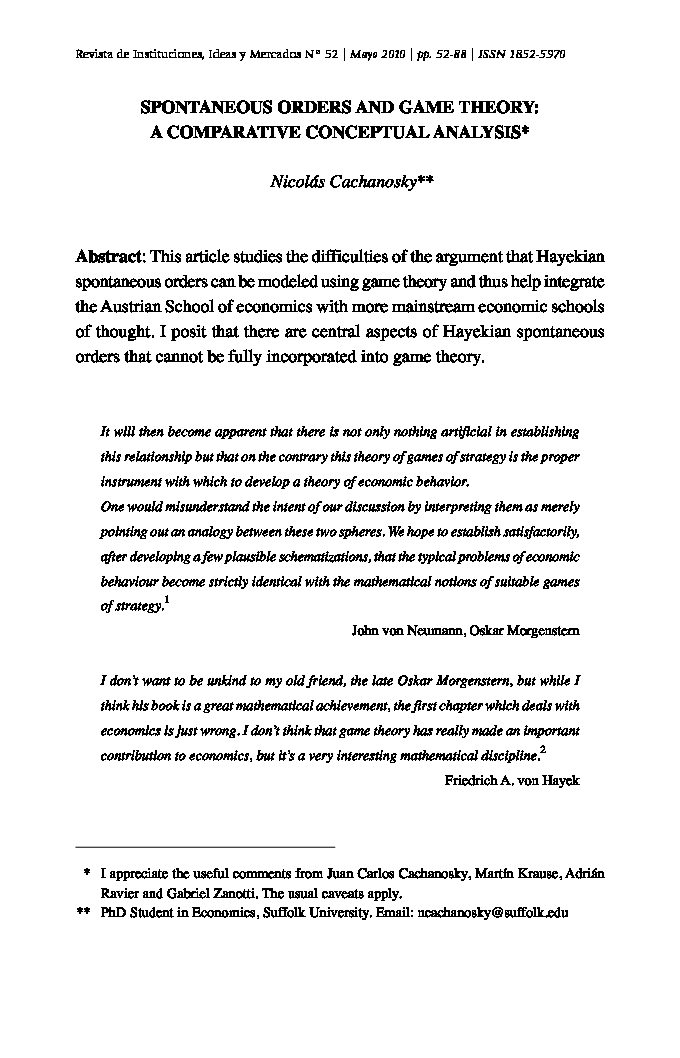 Revista de Instituciones, Ideas y Mercados Nº 52 | Mayo 2010 | pp. 52-88 | ISSN 1852-5970

SPONTANEOUS ORDERS AND GAME THEORY: A COMPARATIVE CONCEPTUAL ANALYSIS*

Nicolás Cachanosky**

Abstract: This article studies the difficulties of the argument that Hayekian spontaneous orders can be modeled using game theory and thus help integrate the Austrian School of economics with more mainstream economic schools of thought. I posit that there are central aspects of Hayekian spontaneous orders that cannot be fully incorporated into game theory.

It will then become apparent that there is not only nothing artificial in establishing this relationship but that on the contrary this theory of games of strategy is the proper instrument with which to develop a theory of economic behavior.
One would misunderstand the intent of our discussion by interpreting them as merely pointing out an analogy between these two spheres. We hope to establish satisfactorily, after developing a few plausible schematizations, that the typical problems of economic behaviour become strictly identical with the mathematical notions of suitable games of strategy.$^1$

John von Neumann, Oskar Morgenstern

I don't want to be unkind to my old friend, the late Oskar Morgenstern, but while I think his book is a great mathematical achievement, the first chapter which deals with economics is just wrong. I don't think that game theory has really made an important contribution to economics, but it's a very interesting mathematical discipline.$^2$

Friedrich A. von Hayek

* I appreciate the useful comments from Juan Carlos Cachanosky, Martín Krause, Adrián Ravier and Gabriel Zanotti. The usual caveats apply.
** PhD Student in Economics, Suffolk University. Email: ncachanosky@suffolk.edu